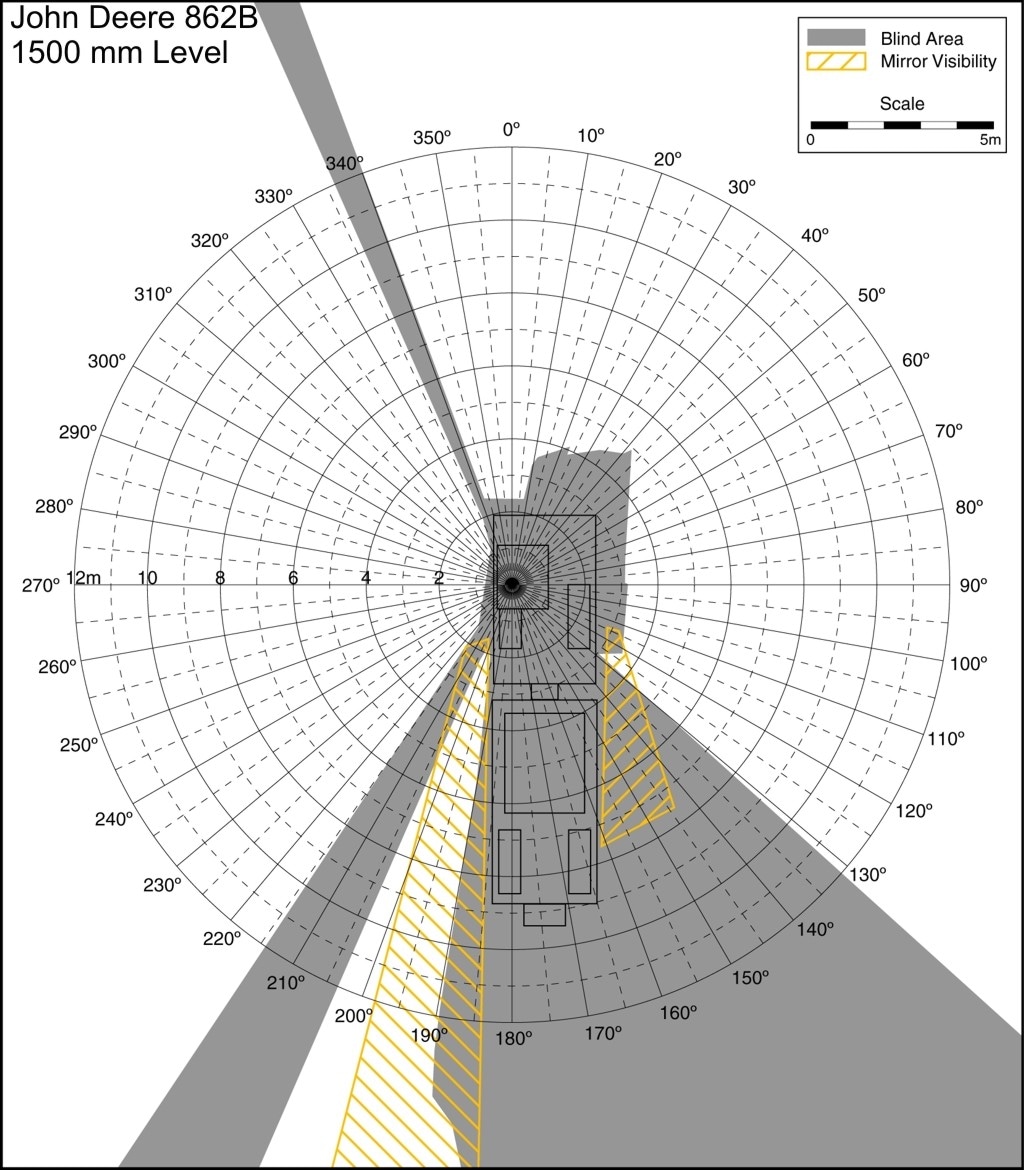 John Deere 862B
1500 mm Level

Blind Area
Mirror Visibility
Scale
0
5m

0º
10º
20º
30º
40º
50º
60º
70º
80º
90º
100º
110º
120º
130º
140º
150º
160º
170º
180º
190º
200º
210º
220º
230º
240º
250º
260º
270º
280º
290º
300º
310º
320º
330º
340º
350º

12m
10
8
6
4
2